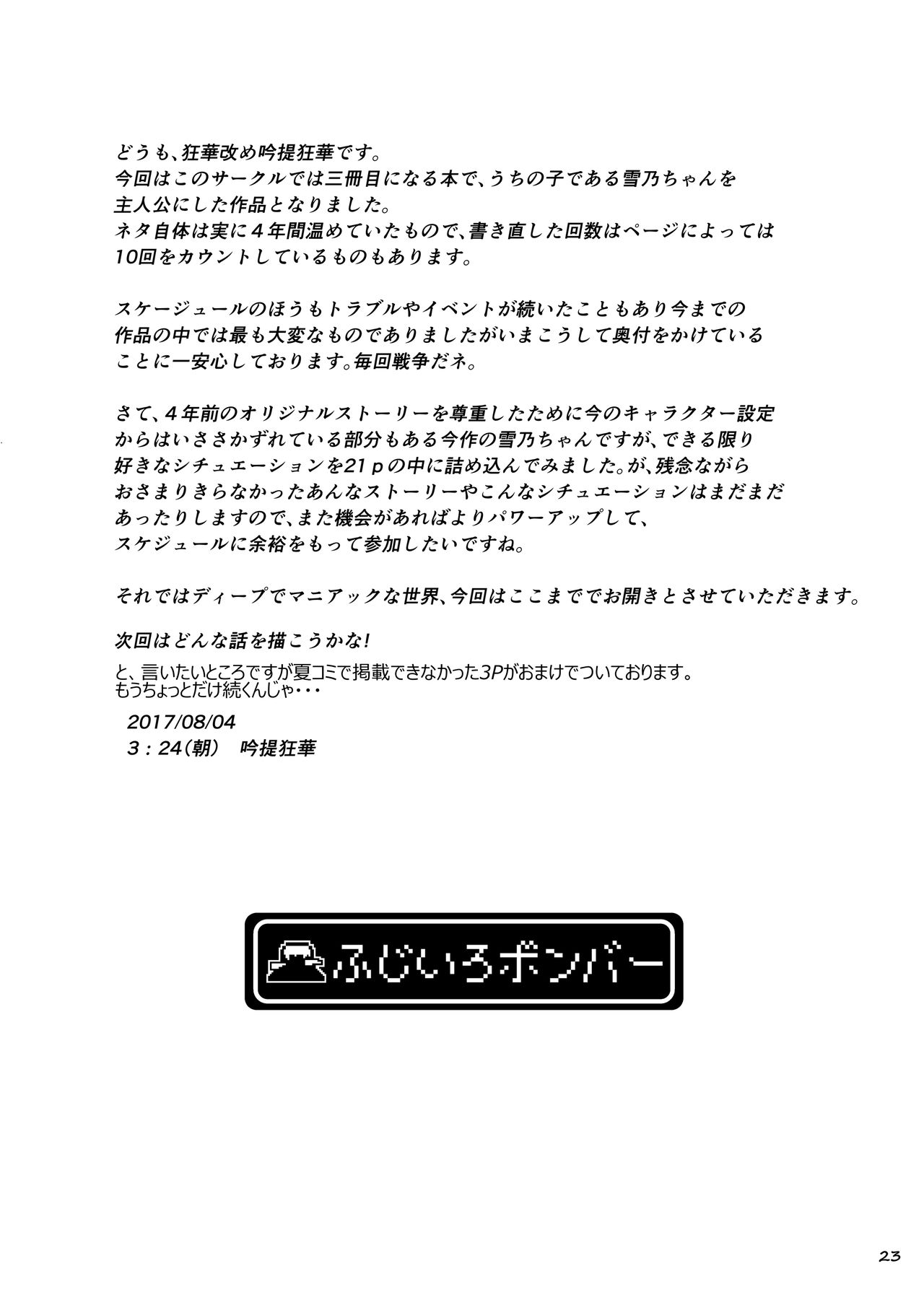 どうも、狂華改め吟提狂華です。
今回はこのサークルでは三冊目になる本で、うちの子である雪乃ちゃんを主人公にした作品となりました。
ネタ自体は実に４年間温めていたもので、書き直した回数はページによっては10回をカウントしているものもあります。

スケージュールのほうもトラブルやイベントが続いたこともあり今までの作品の中では最も大変なものでありましたがいまこうして奥付をかけていることに一安心しております。毎回戦争だネ。

さて、４年前のオリジナルストーリーを尊重したために今のキャラクター設定からはいささかずれている部分もある今作の雪乃ちゃんですが、できる限り好きなシチュエーションを21ｐの中に詰め込んでみました。が、残念ながらおさまりきらなかったあんなストーリーやこんなシチュエーションはまだまだあったりしますので、また機会があればよりパワーアップして、スケジュールに余裕をもって参加したいですね。

それではディープでマニアックな世界、今回はここまででお開きとさせていただきます。

次回はどんな話を描こうかな！

と、言いたいところですが夏コミで掲載できなかった3Pがおまけでついております。
もうちょっとだけ続くんじゃ・・・

2017/08/04
3：24（朝） 吟提狂華

ふじいろボンバー

23